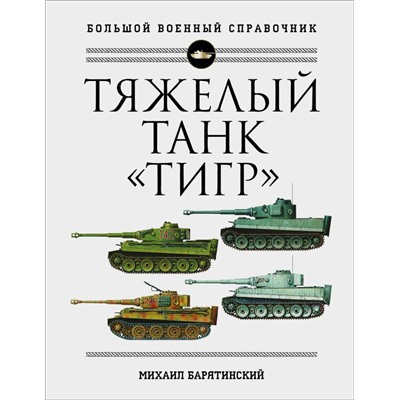 БОЛЬШОЙ ВОЕННЫЙ СПРАВОЧНИК

ТЯЖЕЛЫЙ ТАНК «ТИГР»

МИХАИЛ БАРЯТИНСКИЙ